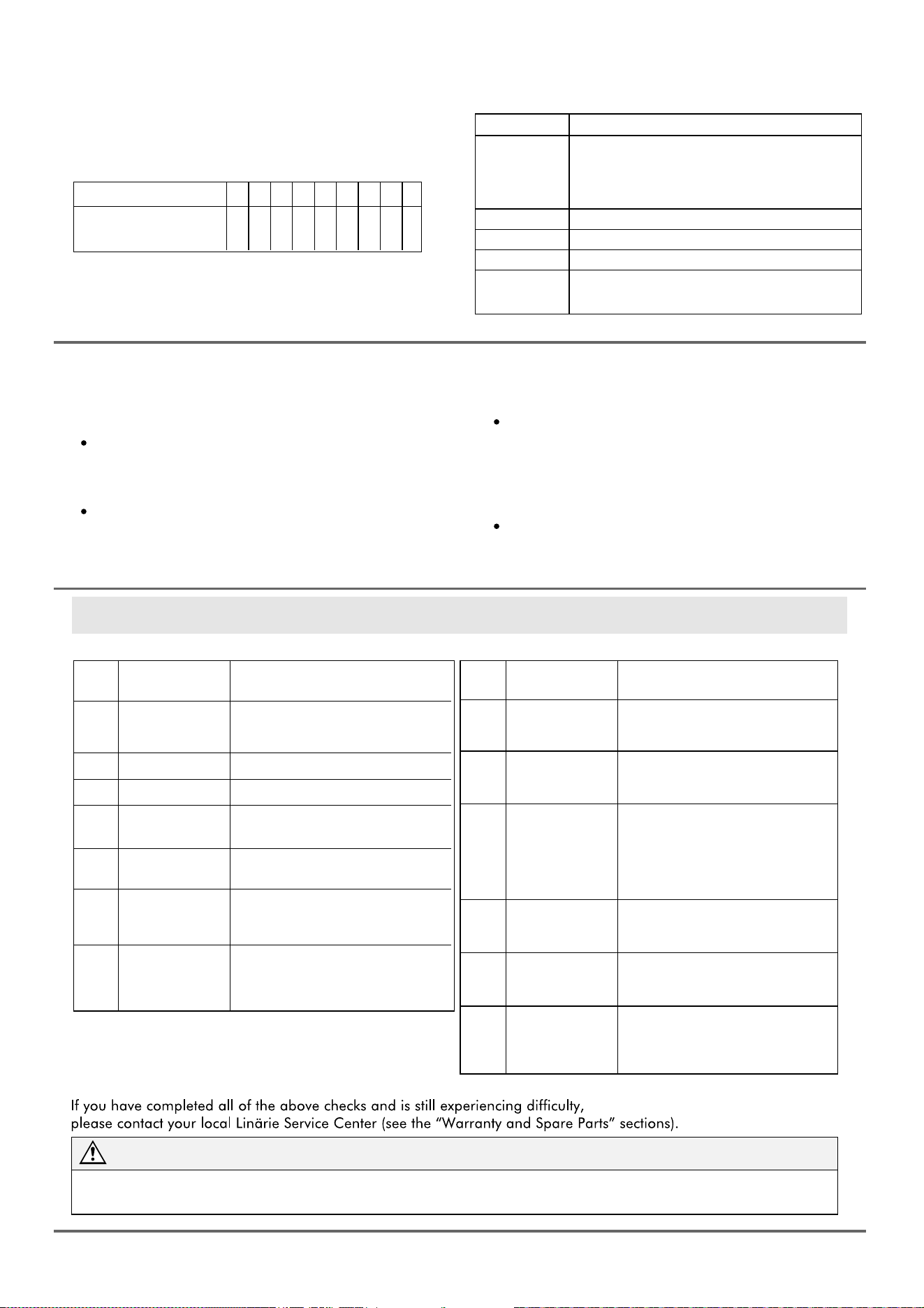 If you have completed all of the above checks and is still experiencing difficulty,
please contact your local Linärie Service Center (see the "Warranty and Spare Parts" sections).